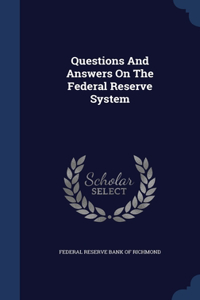 Questions And Answers On The Federal Reserve System

Scholar SELECT

FEDERAL RESERVE BANK OF RICHMOND